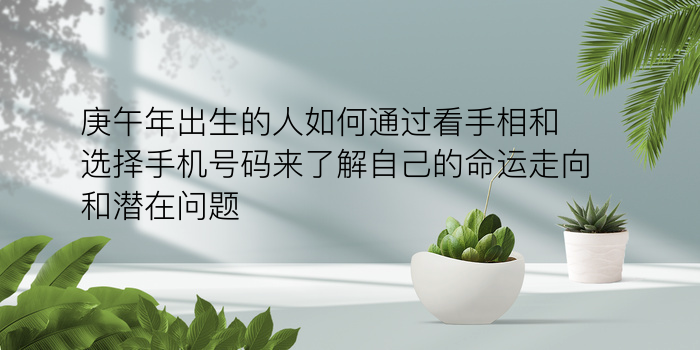 庚午年出生的人如何通过看手相和选择手机号码来了解自己的命运走向和潜在问题